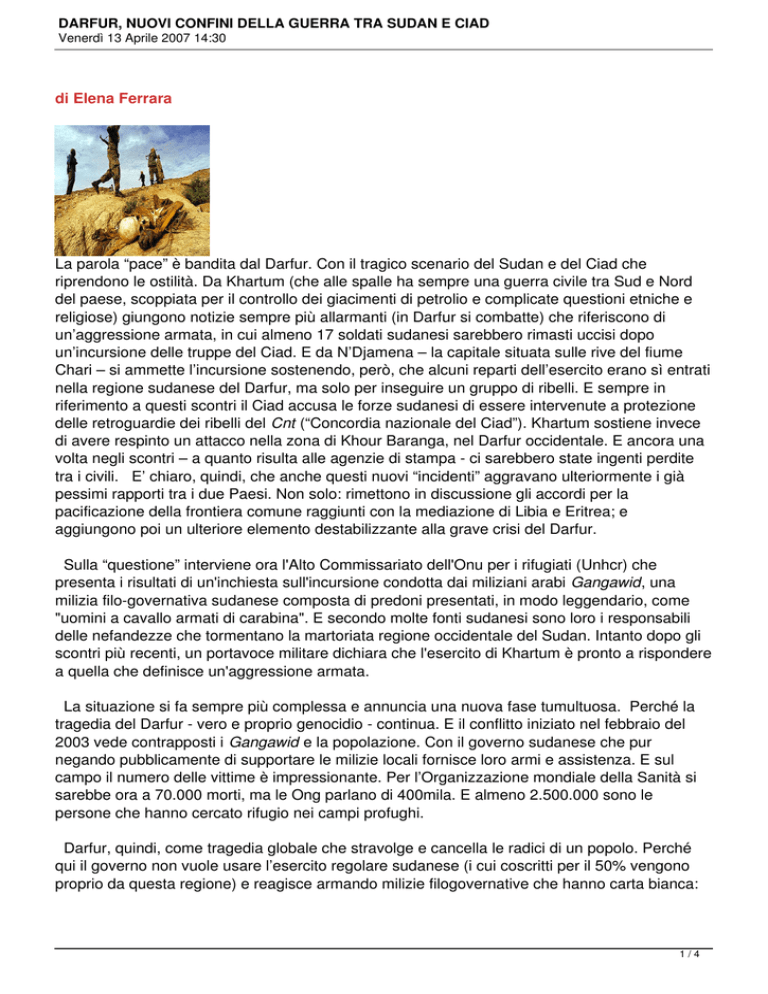 DARFUR, NUOVI CONFINI DELLA GUERRA TRA SUDAN E CIAD
Venerdì 13 Aprile 2007 14:30

di Elena Ferrara

La parola “pace” è bandita dal Darfur. Con il tragico scenario del Sudan e del Ciad che riprendono le ostilità. Da Khartum (che alle spalle ha sempre una guerra civile tra Sud e Nord del paese, scoppiata per il controllo dei giacimenti di petrolio e complicate questioni etniche e religiose) giungono notizie sempre più allarmanti (in Darfur si combatte) che riferiscono di un’aggressione armata, in cui almeno 17 soldati sudanesi sarebbero rimasti uccisi dopo un’incursione delle truppe del Ciad. E da N’Djamena – la capitale situata sulle rive del fiume Chari – si ammette l’incursione sostenendo, però, che alcuni reparti dell’esercito erano sì entrati nella regione sudanese del Darfur, ma solo per inseguire un gruppo di ribelli. E sempre in riferimento a questi scontri il Ciad accusa le forze sudanesi di essere intervenute a protezione delle retroguardie dei ribelli del Cnt (“Concordia nazionale del Ciad”). Khartum sostiene invece di avere respinto un attacco nella zona di Khour Baranga, nel Darfur occidentale. E ancora una volta negli scontri – a quanto risulta alle agenzie di stampa - ci sarebbero state ingenti perdite tra i civili. E’ chiaro, quindi, che anche questi nuovi “incidenti” aggravano ulteriormente i già pessimi rapporti tra i due Paesi. Non solo: rimettono in discussione gli accordi per la pacificazione della frontiera comune raggiunti con la mediazione di Libia e Eritrea; e aggiungono poi un ulteriore elemento destabilizzante alla grave crisi del Darfur.

Sulla “questione” interviene ora l'Alto Commissariato dell'Onu per i rifugiati (Unhcr) che presenta i risultati di un'inchiesta sull'incursione condotta dai miliziani arabi Gangawid, una milizia filo-governativa sudanese composta di predoni presentati, in modo leggendario, come "uomini a cavallo armati di carabina". E secondo molte fonti sudanesi sono loro i responsabili delle nefandezze che tormentano la martoriata regione occidentale del Sudan. Intanto dopo gli scontri più recenti, un portavoce militare dichiara che l'esercito di Khartum è pronto a rispondere a quella che definisce un'aggressione armata.

La situazione si fa sempre più complessa e annuncia una nuova fase tumultuosa. Perché la tragedia del Darfur - vero e proprio genocidio - continua. E il conflitto iniziato nel febbraio del 2003 vede contrapposti i Gangawid e la popolazione. Con il governo sudanese che pur negando pubblicamente di supportare le milizie locali fornisce loro armi e assistenza. E sul campo il numero delle vittime è impressionante. Per l’Organizzazione mondiale della Sanità si sarebbe ora a 70.000 morti, ma le Ong parlano di 400mila. E almeno 2.500.000 sono le persone che hanno cercato rifugio nei campi profughi.

Darfur, quindi, come tragedia globale che stravolge e cancella le radici di un popolo. Perché qui il governo non vuole usare l’esercito regolare sudanese (i cui coscritti per il 50% vengono proprio da questa regione) e reagisce armando milizie filogovernative che hanno carta bianca:

1 / 4